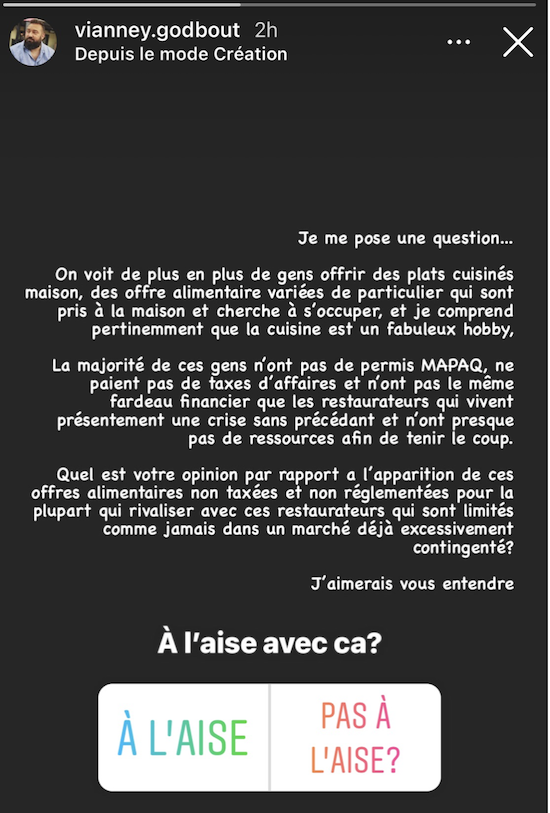 vianney.godbout 2h
Depuis le mode Création

Je me pose une question...

On voit de plus en plus de gens offrir des plats cuisinés maison, des offre alimentaire variées de particulier qui sont pris à la maison et cherche à s'occuper, et je comprend pertinemment que la cuisine est un fabuleux hobby,

La majorité de ces gens n'ont pas de permis MAPAQ, ne paient pas de taxes d'affaires et n'ont pas le même fardeau financier que les restaurateurs qui vivent présentement une crise sans précédant et n'ont presque pas de ressources afin de tenir le coup.

Quel est votre opinion par rapport a l'apparition de ces offres alimentaires non taxées et non réglementées pour la plupart qui rivaliser avec ces restaurateurs qui sont limités comme jamais dans un marché déjà excessivement contingenté?

J'aimerais vous entendre

À l'aise avec ca?

À L'AISE

PAS À L'AISE?